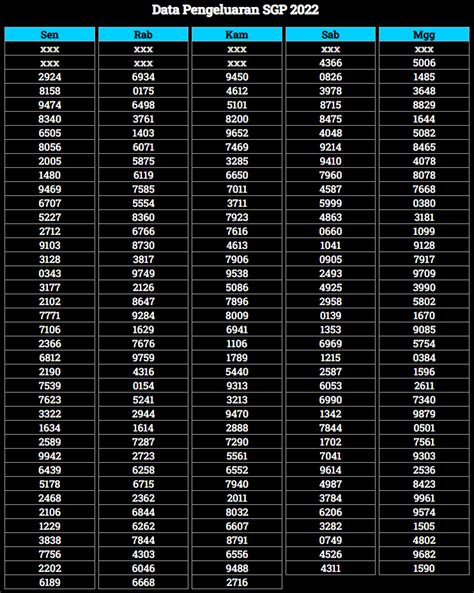 Data Pengeluaran SGP 2022

| Sen | Rab | Kam | Sab | Mgg |
|---|---|---|---|---|
| xxx | xxx | xxx | xxx | xxx |
| xxx | xxx | xxx | 4366 | 5006 |
| 2924 | 6934 | 9450 | 0826 | 1485 |
| 8158 | 0175 | 4612 | 3978 | 3648 |
| 9474 | 6498 | 5101 | 8715 | 8829 |
| 8340 | 3761 | 8200 | 8475 | 1644 |
| 6505 | 1403 | 9652 | 4048 | 5082 |
| 8056 | 6071 | 7469 | 9214 | 8465 |
| 2005 | 5875 | 3285 | 9410 | 4078 |
| 1480 | 6119 | 6650 | 7960 | 8078 |
| 9469 | 7585 | 7011 | 4587 | 7668 |
| 6707 | 5554 | 3711 | 5999 | 0380 |
| 5227 | 8360 | 7923 | 4863 | 3181 |
| 2712 | 6766 | 7616 | 0660 | 1099 |
| 9103 | 8730 | 4613 | 1041 | 9128 |
| 3128 | 3817 | 7906 | 0905 | 7917 |
| 0343 | 9749 | 9538 | 2493 | 9709 |
| 3177 | 2126 | 5086 | 4925 | 3990 |
| 2102 | 8647 | 7896 | 2958 | 5802 |
| 7771 | 9284 | 8009 | 0139 | 1670 |
| 7106 | 1629 | 6941 | 1353 | 9085 |
| 2366 | 7676 | 1106 | 6969 | 5754 |
| 6812 | 9759 | 1789 | 1215 | 0384 |
| 2190 | 4316 | 5440 | 2587 | 1596 |
| 7539 | 0154 | 9313 | 6053 | 2611 |
| 7623 | 5241 | 3213 | 6990 | 7340 |
| 3322 | 2944 | 9470 | 1342 | 9879 |
| 1634 | 1614 | 2888 | 7844 | 0501 |
| 2589 | 7287 | 7290 | 1702 | 7561 |
| 9942 | 2723 | 5561 | 7041 | 9303 |
| 6439 | 6258 | 6552 | 9614 | 2536 |
| 5178 | 6715 | 7940 | 4987 | 8423 |
| 2468 | 2362 | 2011 | 3784 | 9961 |
| 2106 | 6844 | 8032 | 6206 | 9574 |
| 1229 | 6262 | 6607 | 3282 | 1505 |
| 3838 | 7844 | 8791 | 0749 | 4802 |
| 7756 | 4303 | 6556 | 4526 | 9682 |
| 2202 | 6046 | 9488 | 4311 | 1590 |
| 6189 | 6668 | 2716 | | |